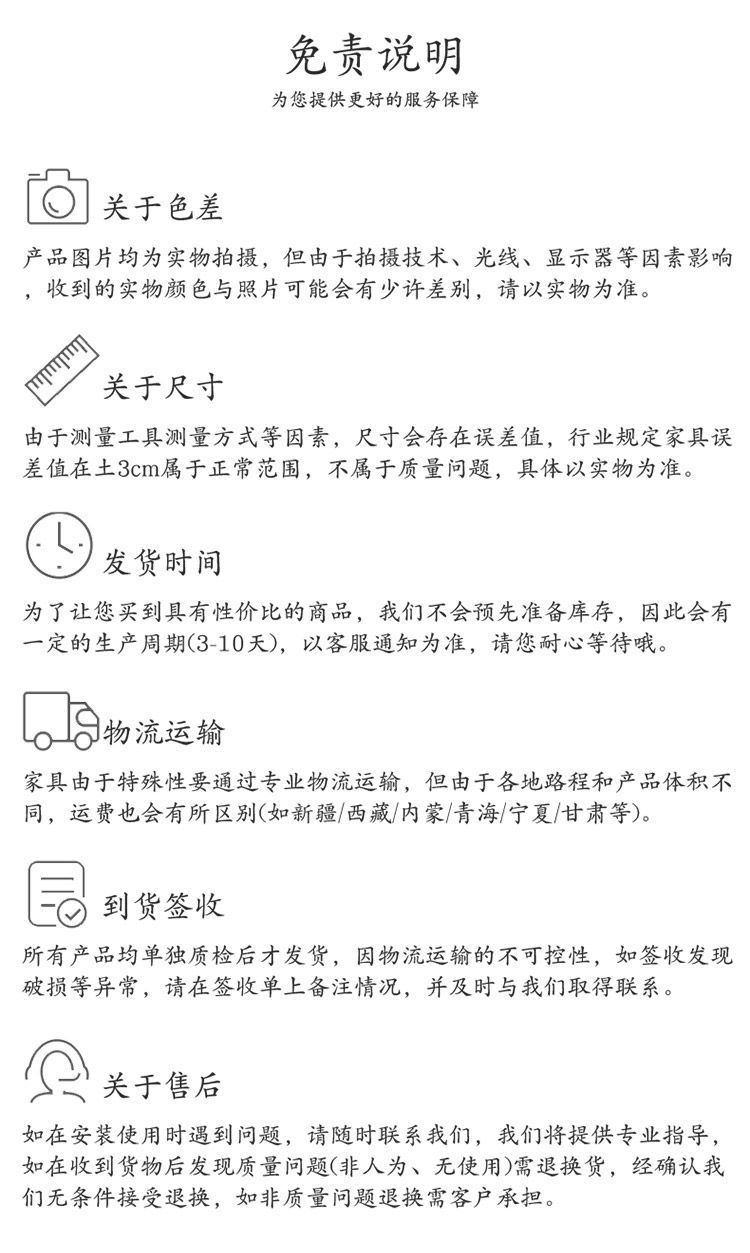 免责说明

为您提供更好的服务保障

关于色差

产品图片均为实物拍摄，但由于拍摄技术、光线、显示器等因素影响，收到的实物颜色与照片可能会有少许差别，请以实物为准。

关于尺寸

由于测量工具测量方式等因素，尺寸会存在误差值，行业规定家具误差值在±3cm属于正常范围，不属于质量问题，具体以实物为准。

发货时间

为了让您买到具有性价比的商品，我们不会预先准备库存，因此会有一定的生产周期(3-10天)，以客服通知为准，请您耐心等待哦。

物流运输

家具由于特殊性要通过专业物流运输，但由于各地路程和产品体积不同，运费也会有所区别(如新疆/西藏/内蒙/青海/宁夏/甘肃等)。

到货签收

所有产品均单独质检后才发货，因物流运输的不可控性，如签收发现破损等异常，请在签收单上备注情况，并及时与我们取得联系。

关于售后

如在安装使用时遇到问题，请随时联系我们，我们将提供专业指导，如在收到货物后发现质量问题(非人为、无使用)需退换货，经确认我们无条件接受退换，如非质量问题退换需客户承担。